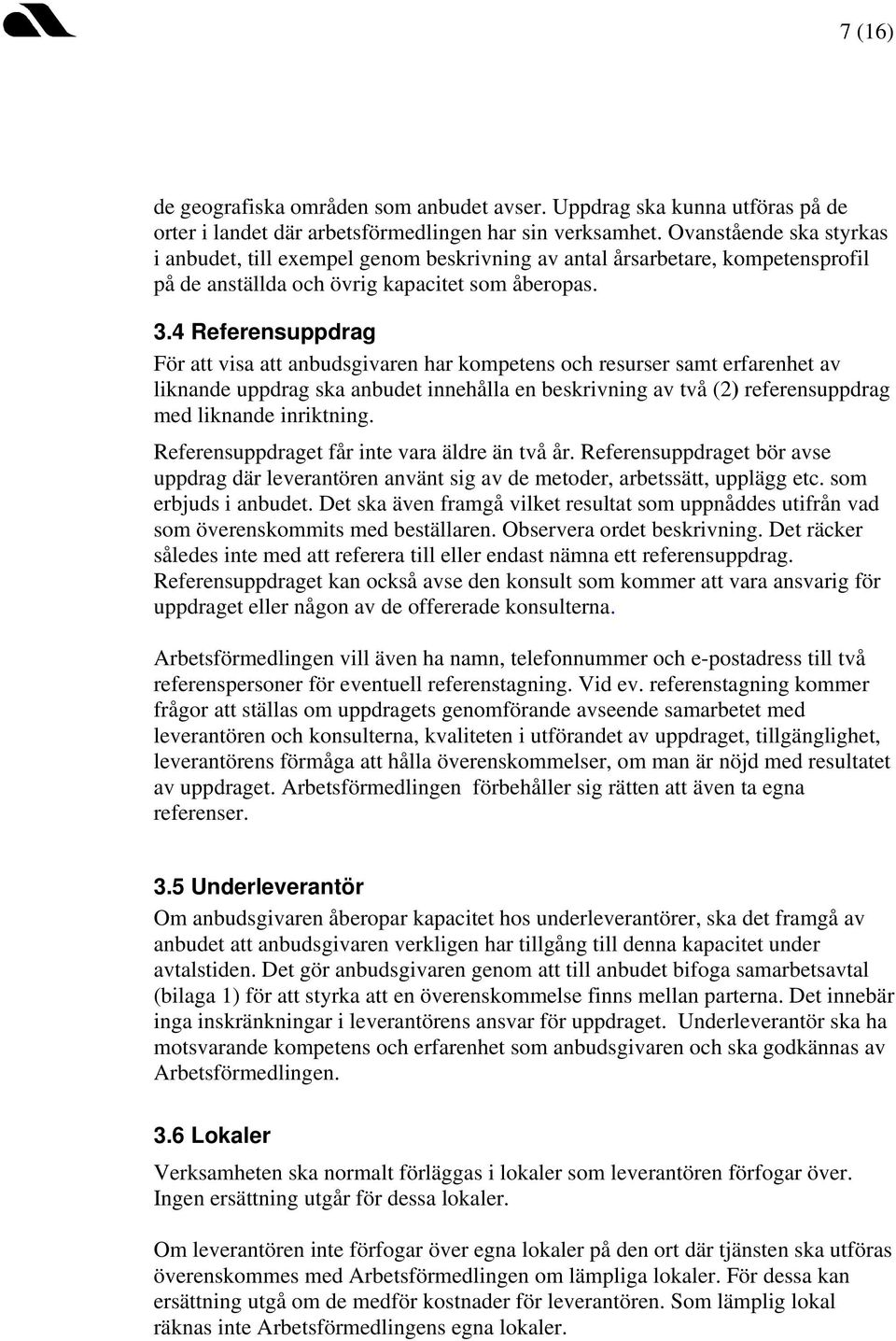 7 (16)

de geografiska områden som anbudet avser. Uppdrag ska kunna utföras på de orter i landet där arbetsförmedlingen har sin verksamhet. Ovanstående ska styrkas i anbudet, till exempel genom beskrivning av antal årsarbetare, kompetensprofil på de anställda och övrig kapacitet som åberopas.

3.4 Referensuppdrag

För att visa att anbudsgivaren har kompetens och resurser samt erfarenhet av liknande uppdrag ska anbudet innehålla en beskrivning av två (2) referensuppdrag med liknande inriktning.

Referensuppdraget får inte vara äldre än två år. Referensuppdraget bör avse uppdrag där leverantören använt sig av de metoder, arbetssätt, upplägg etc. som erbjuds i anbudet. Det ska även framgå vilket resultat som uppnåddes utifrån vad som överenskommits med beställaren. Observera ordet beskrivning. Det räcker således inte med att referera till eller endast nämna ett referensuppdrag. Referensuppdraget kan också avse den konsult som kommer att vara ansvarig för uppdraget eller någon av de offererade konsulterna.

Arbetsförmedlingen vill även ha namn, telefonnummer och e-postadress till två referenspersoner för eventuell referenstagning. Vid ev. referenstagning kommer frågor att ställas om uppdragets genomförande avseende samarbetet med leverantören och konsulterna, kvaliteten i utförandet av uppdraget, tillgänglighet, leverantörens förmåga att hålla överenskommelser, om man är nöjd med resultatet av uppdraget. Arbetsförmedlingen förbehåller sig rätten att även ta egna referenser.

3.5 Underleverantör

Om anbudsgivaren åberopar kapacitet hos underleverantörer, ska det framgå av anbudet att anbudsgivaren verkligen har tillgång till denna kapacitet under avtalstiden. Det gör anbudsgivaren genom att till anbudet bifoga samarbetsavtal (bilaga 1) för att styrka att en överenskommelse finns mellan parterna. Det innebär inga inskränkningar i leverantörens ansvar för uppdraget. Underleverantör ska ha motsvarande kompetens och erfarenhet som anbudsgivaren och ska godkännas av Arbetsförmedlingen.

3.6 Lokaler

Verksamheten ska normalt förläggas i lokaler som leverantören förfogar över. Ingen ersättning utgår för dessa lokaler.

Om leverantören inte förfogar över egna lokaler på den ort där tjänsten ska utföras överenskommes med Arbetsförmedlingen om lämpliga lokaler. För dessa kan ersättning utgå om de medför kostnader för leverantören. Som lämplig lokal räknas inte Arbetsförmedlingens egna lokaler.